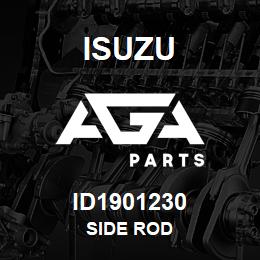 ISUZU

AGA

PARTS

ID1901230

SIDE ROD